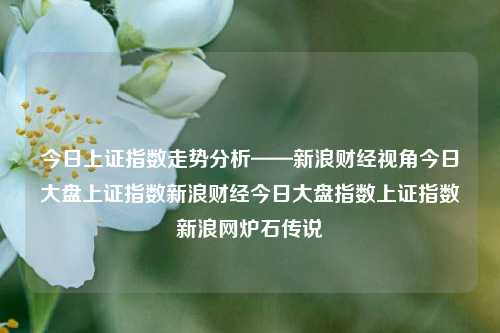 今日上证指数走势分析——新浪财经视角今日大盘上证指数新浪财经今日大盘指数上证指数新浪网炉石传说